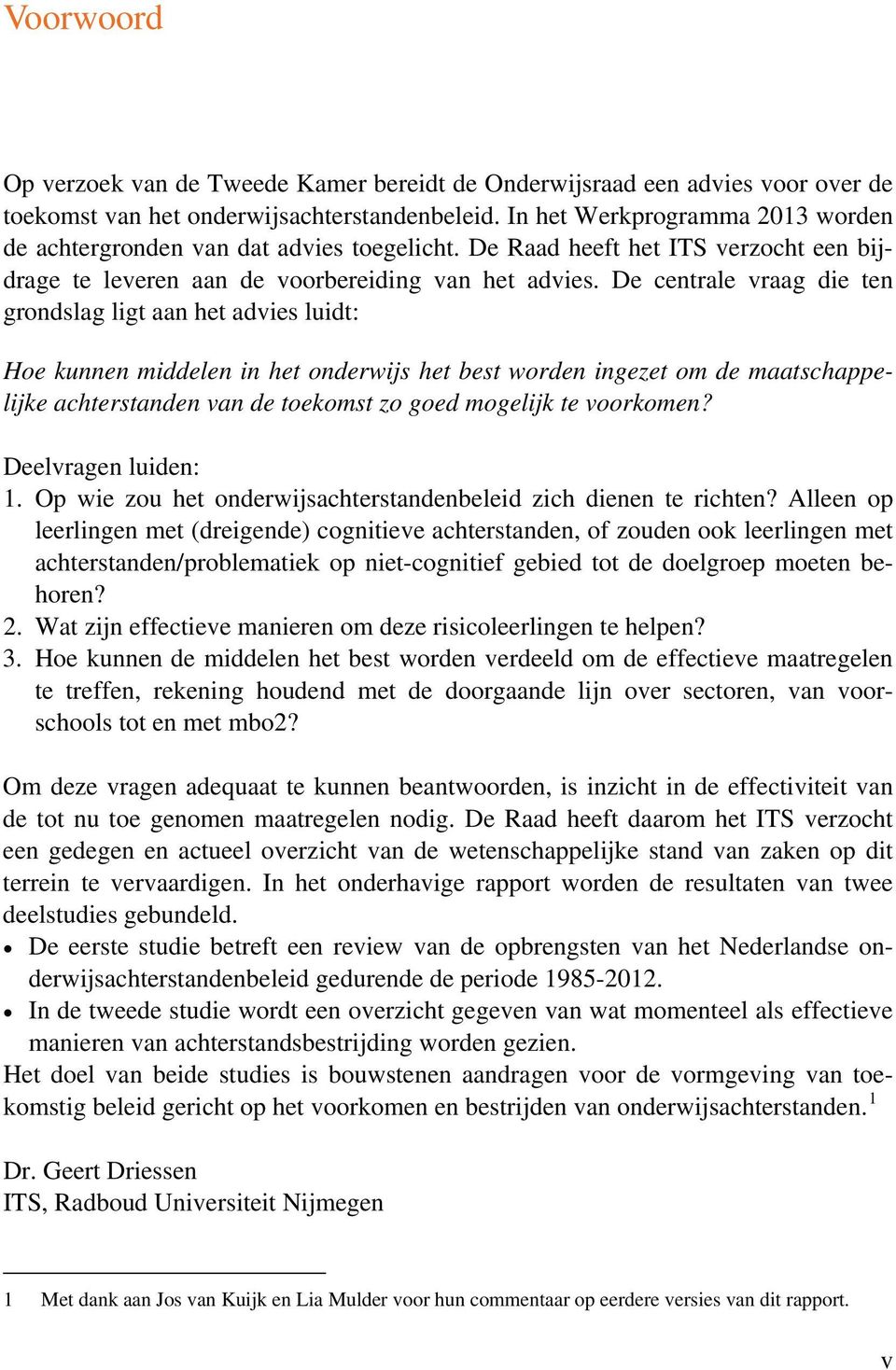 Voorwoord

Op verzoek van de Tweede Kamer bereidt de Onderwijsraad een advies voor over de toekomst van het onderwijsachterstandenbeleid. In het Werkprogramma 2013 worden de achtergronden van dat advies toegelicht. De Raad heeft het ITS verzocht een bijdrage te leveren aan de voorbereiding van het advies. De centrale vraag die ten grondslag ligt aan het advies luidt:

Hoe kunnen middelen in het onderwijs het best worden ingezet om de maatschappelijke achterstanden van de toekomst zo goed mogelijk te voorkomen?

Deelvragen luiden:
1. Op wie zou het onderwijsachterstandenbeleid zich dienen te richten? Alleen op leerlingen met (dreigende) cognitieve achterstanden, of zouden ook leerlingen met achterstanden/problematiek op niet-cognitief gebied tot de doelgroep moeten behoren?
2. Wat zijn effectieve manieren om deze risicoleerlingen te helpen?
3. Hoe kunnen de middelen het best worden verdeeld om de effectieve maatregelen te treffen, rekening houdend met de doorgaande lijn over sectoren, van voorschools tot en met mbo2?

Om deze vragen adequaat te kunnen beantwoorden, is inzicht in de effectiviteit van de tot nu toe genomen maatregelen nodig. De Raad heeft daarom het ITS verzocht een gedegen en actueel overzicht van de wetenschappelijke stand van zaken op dit terrein te vervaardigen. In het onderhavige rapport worden de resultaten van twee deelstudies gebundeld.
• De eerste studie betreft een review van de opbrengsten van het Nederlandse onderwijsachterstandenbeleid gedurende de periode 1985-2012.
• In de tweede studie wordt een overzicht gegeven van wat momenteel als effectieve manieren van achterstandsbestrijding worden gezien.
Het doel van beide studies is bouwstenen aandragen voor de vormgeving van toekomstig beleid gericht op het voorkomen en bestrijden van onderwijsachterstanden.$^1$

Dr. Geert Driessen
ITS, Radboud Universiteit Nijmegen

1 Met dank aan Jos van Kuijk en Lia Mulder voor hun commentaar op eerdere versies van dit rapport.

v